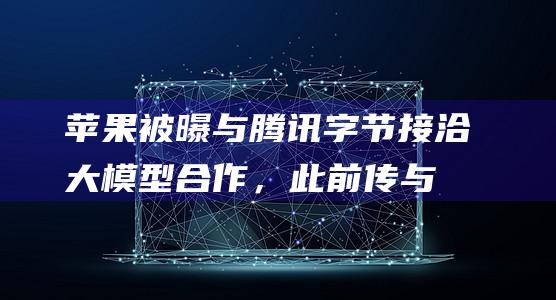 苹果被曝与腾讯字节接洽大模型合作，此前传与